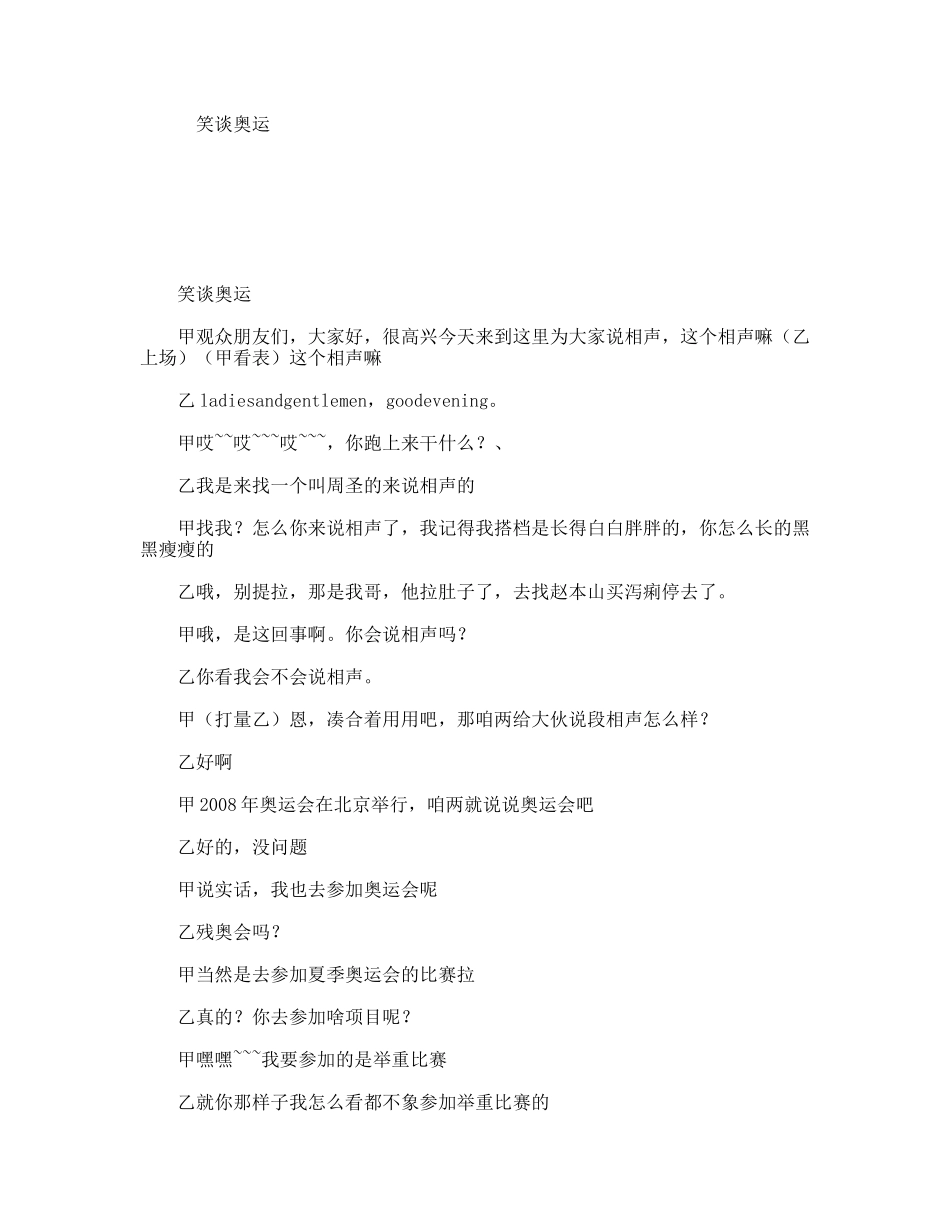 笑谈奥运

笑谈奥运

甲观众朋友们，大家好，很高兴今天来到这里为大家说相声，这个相声嘛（乙上场）（甲看表）这个相声嘛

乙 ladiesandgentlemen，goodevening。

甲哎~~哎~~~哎~~~，你跑上来干什么？、

乙我是来找一个叫周圣的来说相声的

甲找我？怎么你来说相声了，我记得我搭档是长得白白胖胖的，你怎么长的黑黑瘦瘦的

乙哦，别提拉，那是我哥，他拉肚子了，去找赵本山买泻痢停去了。

甲哦，是这回事啊。你会说相声吗？

乙你看我会不会说相声。

甲（打量乙）恩，凑合着用用吧，那咱两给大伙说段相声怎么样？

乙好啊

甲 2008 年奥运会在北京举行，咱两就说说奥运会吧

乙好的，没问题

甲说实话，我也去参加奥运会呢

乙残奥会吗？

甲当然是去参加夏季奥运会的比赛拉

乙真的？你去参加啥项目呢？

甲嘿嘿~~~我要参加的是举重比赛

乙就你那样子我怎么看都不象参加举重比赛的